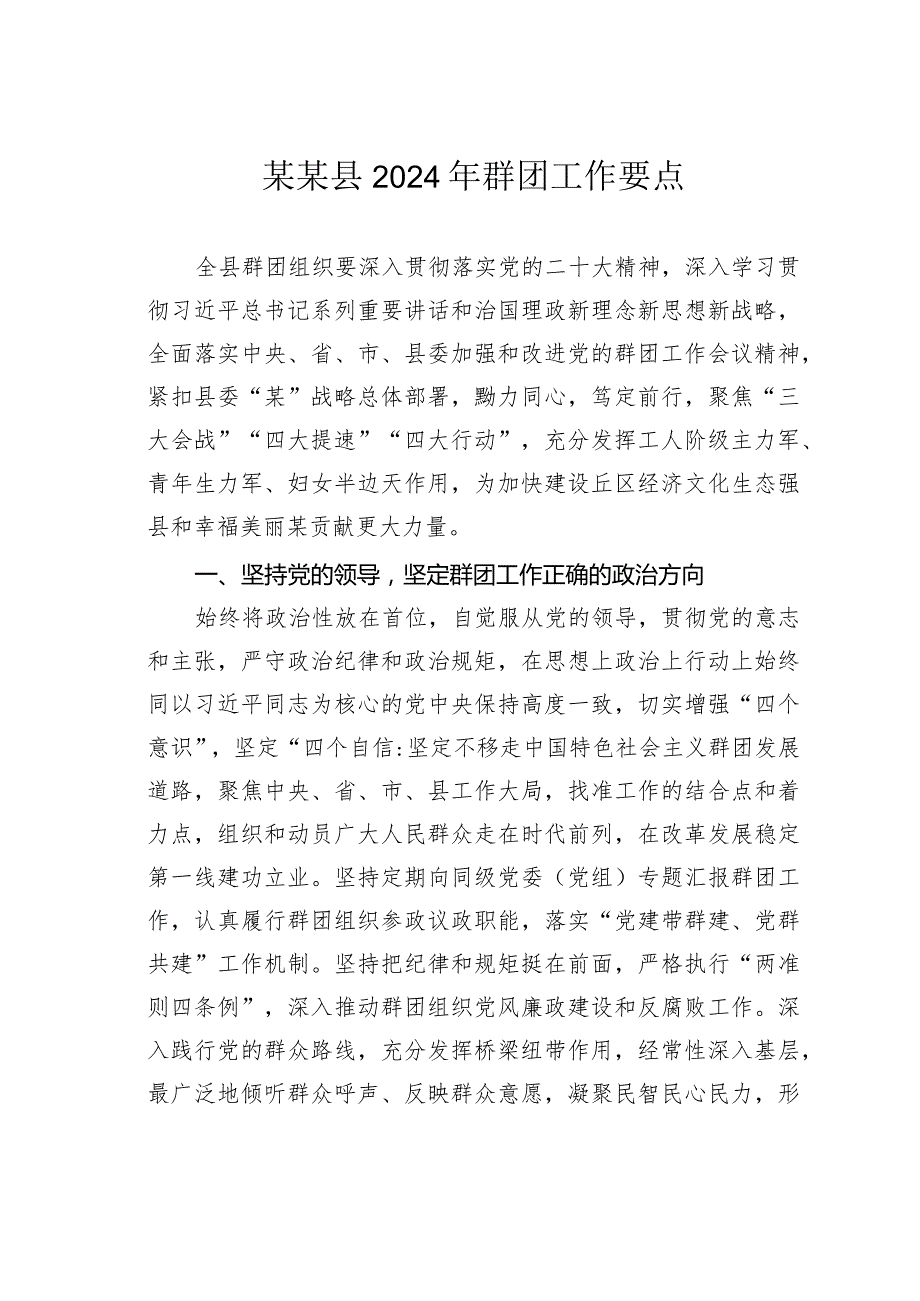 某某县2024年群团工作要点

全县群团组织要深入贯彻落实党的二十大精神，深入学习贯彻习近平总书记系列重要讲话和治国理政新理念新思想新战略，全面落实中央、省、市、县委加强和改进党的群团工作会议精神，紧扣县委“某”战略总体部署，勠力同心，笃定前行，聚焦“三大会战”“四大提速”“四大行动”，充分发挥工人阶级主力军、青年生力军、妇女半边天作用，为加快建设丘区经济文化生态强县和幸福美丽某贡献更大力量。

一、坚持党的领导，坚定群团工作正确的政治方向

始终将政治性放在首位，自觉服从党的领导，贯彻党的意志和主张，严守政治纪律和政治规矩，在思想上政治上行动上始终同以习近平同志为核心的党中央保持高度一致，切实增强“四个意识”，坚定“四个自信:坚定不移走中国特色社会主义群团发展道路，聚焦中央、省、市、县工作大局，找准工作的结合点和着力点，组织和动员广大人民群众走在时代前列，在改革发展稳定第一线建功立业。坚持定期向同级党委（党组）专题汇报群团工作，认真履行群团组织参政议政职能，落实“党建带群建、党群共建”工作机制。坚持把纪律和规矩挺在前面，严格执行“两准则四条例”，深入推动群团组织党风廉政建设和反腐败工作。深入践行党的群众路线，充分发挥桥梁纽带作用，经常性深入基层，最广泛地倾听群众呼声、反映群众意愿，凝聚民智民心民力，形